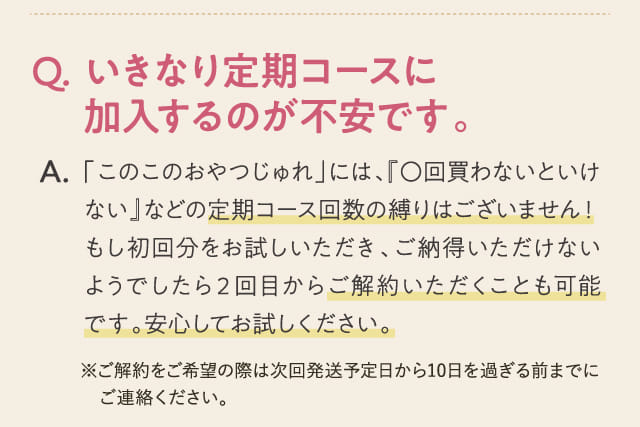 Q. いきなり定期コースに加入するのが不安です。

A. 「このこのおやつじゅれ」には、『〇回買わないといけない』などの定期コース回数の縛りはございません！もし初回分をお試しいただき、ご納得いただけないようでしたら２回目からご解約いただくことも可能です。安心してお試しください。

※ご解約をご希望の際は次回発送予定日から10日を過ぎる前までにご連絡ください。